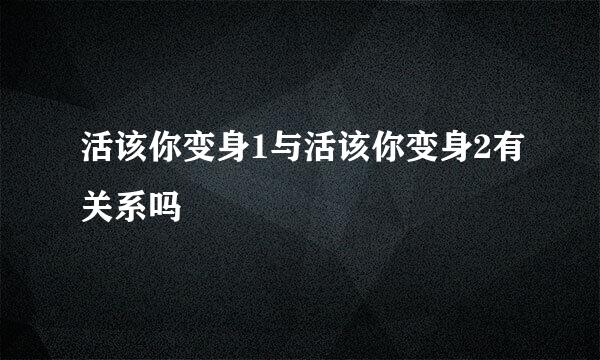 活该你变身1与活该你变身2有关系吗